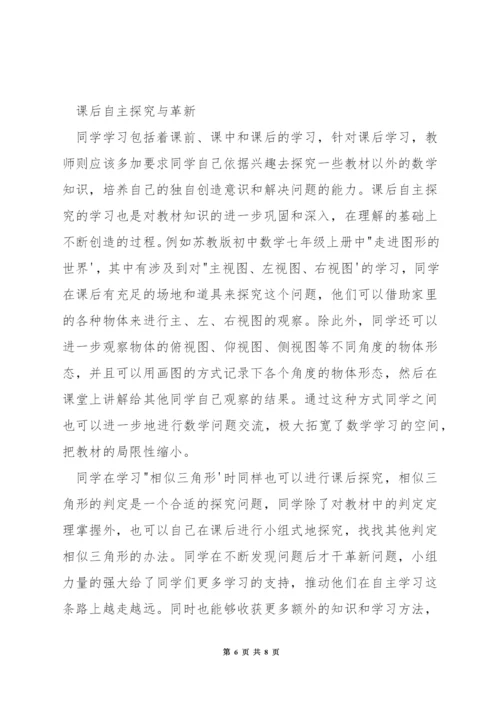 课后自主探究与革新

同学学习包括着课前、课中和课后的学习，针对课后学习，教师则应该多加要求同学自己依据兴趣去探究一些教材以外的数学知识，培养自己的独自创造意识和解决问题的能力。课后自主探究的学习也是对教材知识的进一步巩固和深入，在理解的基础上不断创造的过程。例如苏教版初中数学七年级上册中"走进图形的世界'，其中有涉及到对"主视图、左视图、右视图'的学习，同学在课后有充足的场地和道具来探究这个问题，他们可以借助家里的各种物体来进行主、左、右视图的观察。除此外，同学还可以进一步观察物体的俯视图、仰视图、侧视图等不同角度的物体形态，并且可以用画图的方式记录下各个角度的物体形态，然后在课堂上讲解给其他同学自己观察的结果。通过这种方式同学之间也可以进一步地进行数学问题交流，极大拓宽了数学学习的空间，把教材的局限性缩小。

同学在学习"相似三角形'时同样也可以进行课后探究，相似三角形的判定是一个合适的探究问题，同学除了对教材中的判定定理掌握外，也可以自己在课后进行小组式地探究，找找其他判定相似三角形的办法。同学在不断发现问题后才干革新问题，小组力量的强大给了同学们更多学习的支持，推动他们在自主学习这条路上越走越远。同时也能够收获更多额外的知识和学习方法，

第 6 页 共 8 页